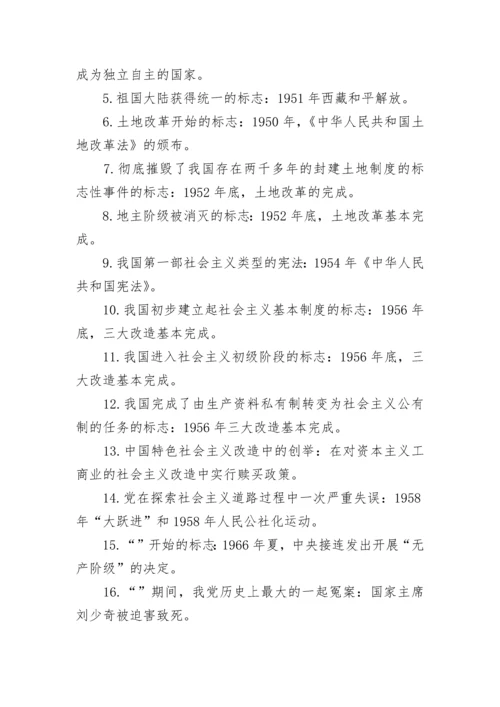 成为独立自主的国家。

5. 祖国大陆获得统一的标志：1951 年西藏和平解放。

6. 土地改革开始的标志：1950 年，《中华人民共和国土地改革法》的颁布。

7. 彻底摧毁了我国存在两千多年的封建土地制度的标志性事件的标志：1952 年底，土地改革的完成。

8. 地主阶级被消灭的标志：1952 年底，土地改革基本完成。

9. 我国第一部社会主义类型的宪法：1954 年《中华人民共和国宪法》。

10. 我国初步建立起社会主义基本制度的标志：1956 年底，三大改造基本完成。

11. 我国进入社会主义初级阶段的标志：1956 年底，三大改造基本完成。

12. 我国完成了由生产资料私有制转变为社会主义公有制的任务的标志：1956 年三大改造基本完成。

13. 中国特色社会主义改造中的创举：在对资本主义工商业的社会主义改造中实行赎买政策。

14. 党在探索社会主义道路过程中一次严重失误：1958 年“大跃进”和 1958 年人民公社化运动。

15. “”开始的标志：1966 年夏，中央接连发出开展“无产阶级”的决定。

16. “”期间，我党历史上最大的一起冤案：国家主席刘少奇被迫害致死。